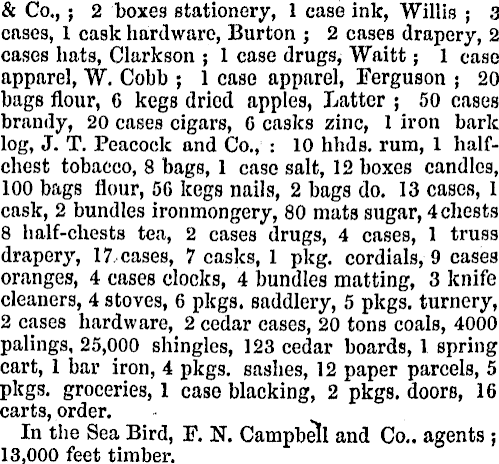 & Co., ; 2 boxes stationery, 1 case ink, Willis ; 3 cases, 1 cask hardware, Burton ; 2 cases drapery, 2 cases hats, Clarkson ; 1 case drugs, Waitt ; 1 case apparel, W. Cobb ; 1 case apparel, Ferguson ; 20 bags flour, 6 kegs dried apples, Latter ; 50 cases brandy, 20 cases cigars, 6 casks zinc, 1 iron bark log, J. T. Peacock and Co., : 10 hhds. rum, 1 half-chest tobacco, 8 bags, 1 case salt, 12 boxes candles, 100 bags flour, 56 kegs nails, 2 bags do. 13 cases, 1 cask, 2 bundles ironmongery, 80 mats sugar, 4 chests 8 half-chests tea, 2 cases drugs, 4 cases, 1 truss drapery, 17 cases, 7 casks, 1 pkg. cordials, 9 cases oranges, 4 cases clocks, 4 bundles matting, 3 knife cleaners, 4 stoves, 6 pkgs. saddlery, 5 pkgs. turnery, 2 cases hardware, 2 cedar cases, 20 tons coals, 4000 palings, 25,000 shingles, 123 cedar boards, 1 spring cart, 1 bar iron, 4 pkgs. sashes, 12 paper parcels, 5 pkgs. groceries, 1 case blacking, 2 pkgs. doors, 16 carts, order.

In the Sea Bird, F. N. Campbell and Co.. agents ; 13,000 feet timber.